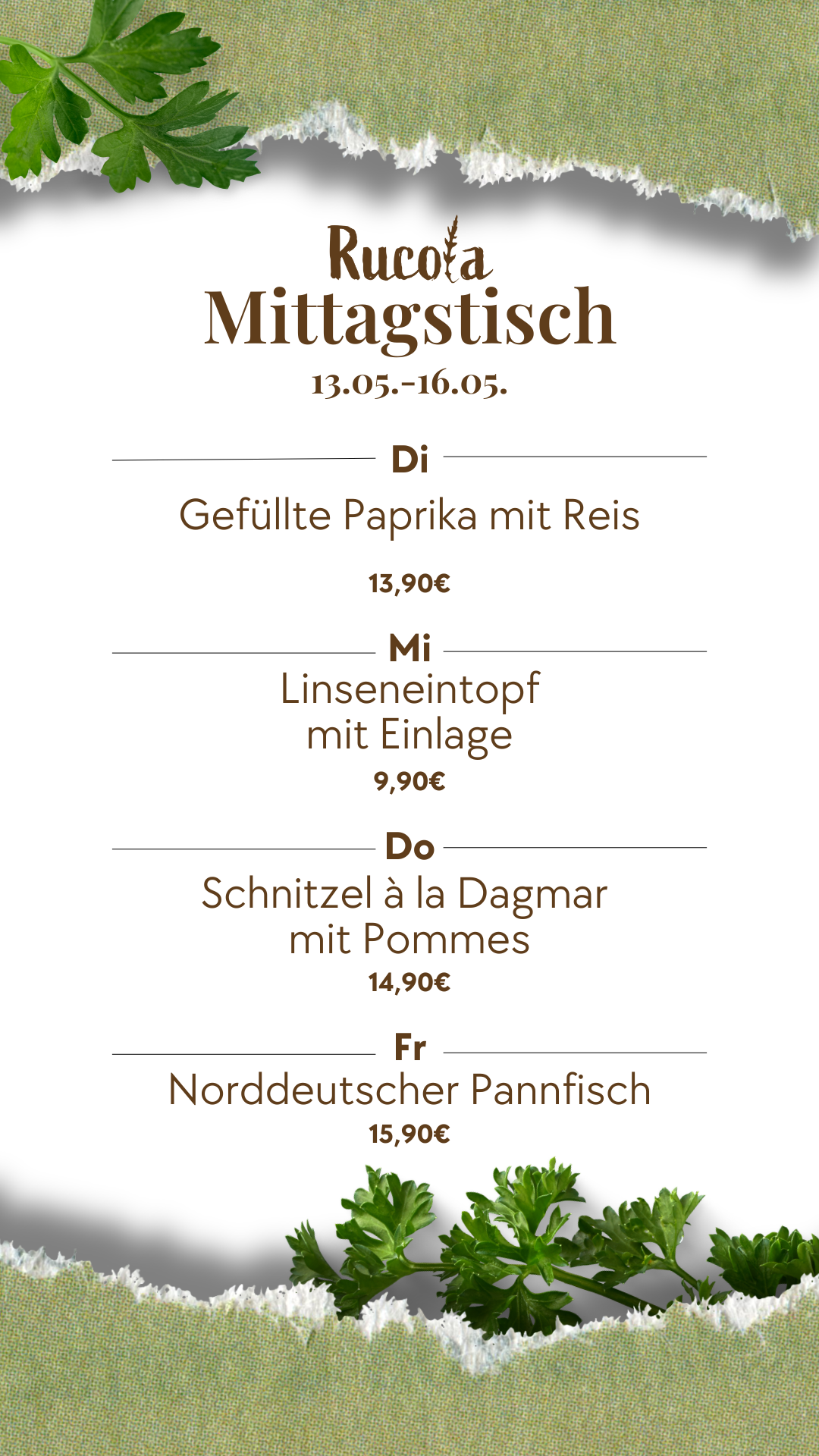 Rucola
Mittagstisch
13.05.-16.05.

Di

Gefüllte Paprika mit Reis

13,90€

Mi

Linseneintopf mit Einlage

9,90€

Do

Schnitzel à la Dagmar mit Pommes

14,90€

Fr

Norddeutscher Pannfisch

15,90€